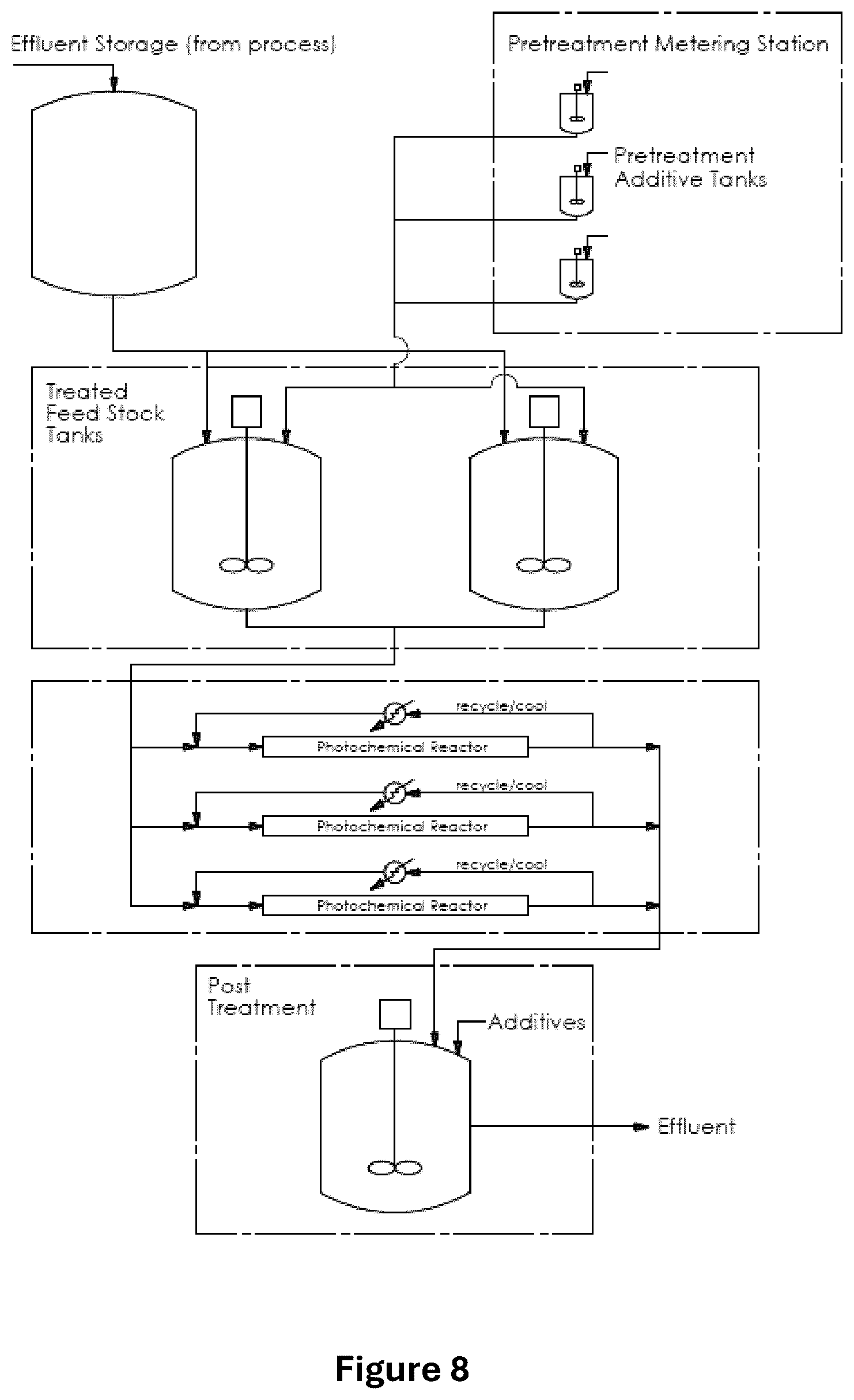 Effluent Storage (from process)

Pretreatment Metering Station

Pretreatment Additive Tanks

Treated Feed Stock Tanks

recycle/cool

Photochemical Reactor

recycle/cool

Photochemical Reactor

recycle/cool

Photochemical Reactor

Post Treatment

Additives

Effluent

Figure 8